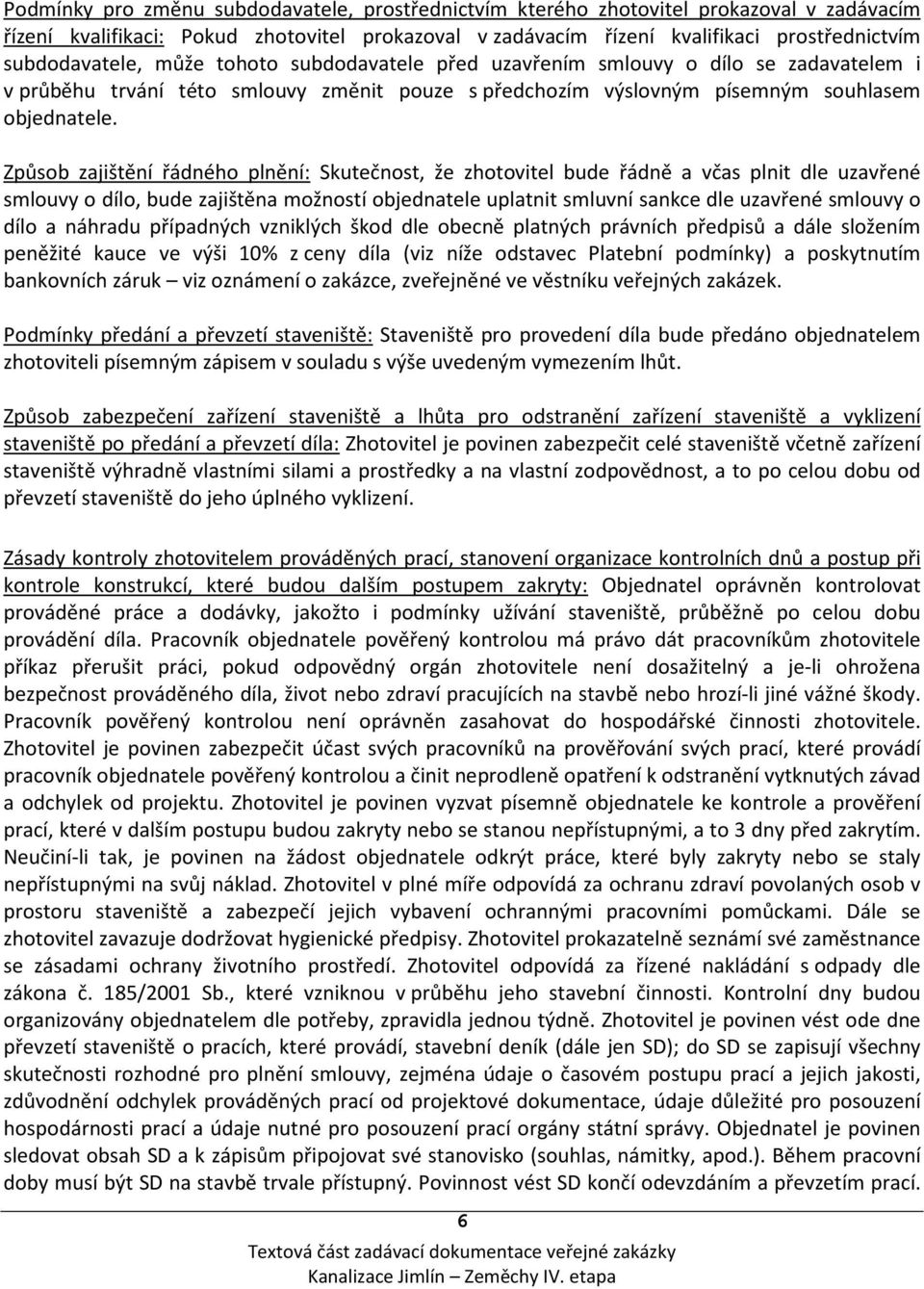 Podmínky pro změnu subdodavatele, prostřednictvím kterého zhotovitel prokazoval v zadávacím řízení kvalifikaci: Pokud zhotovitel prokazoval v zadávacím řízení kvalifikaci prostřednictvím subdodavatele, může tohoto subdodavatele před uzavřením smlouvy o dílo se zadavatelem i v průběhu trvání této smlouvy změnit pouze s předchozím výslovným písemným souhlasem objednatele.

Způsob zajištění řádného plnění: Skutečnost, že zhotovitel bude řádně a včas plnit dle uzavřené smlouvy o dílo, bude zajištěna možností objednatele uplatnit smluvní sankce dle uzavřené smlouvy o dílo a náhradu případných vzniklých škod dle obecně platných právních předpisů a dále složením peněžité kauce ve výši 10% z ceny díla (viz níže odstavec Platební podmínky) a poskytnutím bankovních záruk – viz oznámení o zakázce, zveřejněné ve věstníku veřejných zakázek.

Podmínky předání a převzetí staveniště: Staveniště pro provedení díla bude předáno objednatelem zhotoviteli písemným zápisem v souladu s výše uvedeným vymezením lhůt.

Způsob zabezpečení zařízení staveniště a lhůta pro odstranění zařízení staveniště a vyklizení staveniště po předání a převzetí díla: Zhotovitel je povinen zabezpečit celé staveniště včetně zařízení staveniště výhradně vlastními silami a prostředky a na vlastní zodpovědnost, a to po celou dobu od převzetí staveniště do jeho úplného vyklizení.

Zásady kontroly zhotovitelem prováděných prací, stanovení organizace kontrolních dnů a postup při kontrole konstrukcí, které budou dalším postupem zakryty: Objednatel oprávněn kontrolovat prováděné práce a dodávky, jakožto i podmínky užívání staveniště, průběžně po celou dobu provádění díla. Pracovník objednatele pověřený kontrolou má právo dát pracovníkům zhotovitele příkaz přerušit práci, pokud odpovědný orgán zhotovitele není dosažitelný a je-li ohrožena bezpečnost prováděného díla, život nebo zdraví pracujících na stavbě nebo hrozí-li jiné vážné škody. Pracovník pověřený kontrolou není oprávněn zasahovat do hospodářské činnosti zhotovitele. Zhotovitel je povinen zabezpečit účast svých pracovníků na prověřování svých prací, které provádí pracovník objednatele pověřený kontrolou a činit neprodleně opatření k odstranění vytknutých závad a odchylek od projektu. Zhotovitel je povinen vyzvat písemně objednatele ke kontrole a prověření prací, které v dalším postupu budou zakryty nebo se stanou nepřístupnými, a to 3 dny před zakrytím. Neučiní-li tak, je povinen na žádost objednatele odkrýt práce, které byly zakryty nebo se staly nepřístupnými na svůj náklad. Zhotovitel v plné míře odpovídá za ochranu zdraví povolaných osob v prostoru staveniště a zabezpečí jejich vybavení ochrannými pracovními pomůckami. Dále se zhotovitel zavazuje dodržovat hygienické předpisy. Zhotovitel prokazatelně seznámí své zaměstnance se zásadami ochrany životního prostředí. Zhotovitel odpovídá za řízené nakládání s odpady dle zákona č. 185/2001 Sb., které vzniknou v průběhu jeho stavební činnosti. Kontrolní dny budou organizovány objednatelem dle potřeby, zpravidla jednou týdně. Zhotovitel je povinen vést ode dne převzetí staveniště o pracích, které provádí, stavební deník (dále jen SD); do SD se zapisují všechny skutečnosti rozhodné pro plnění smlouvy, zejména údaje o časovém postupu prací a jejich jakosti, zdůvodnění odchylek prováděných prací od projektové dokumentace, údaje důležité pro posouzení hospodárnosti prací a údaje nutné pro posouzení prací orgány státní správy. Objednatel je povinen sledovat obsah SD a k zápisům připojovat své stanovisko (souhlas, námitky, apod.). Během pracovní doby musí být SD na stavbě trvale přístupný. Povinnost vést SD končí odevzdáním a převzetím prací.

6

Textová část zadávací dokumentace veřejné zakázky
Kanalizace Jimlín – Zeměchy IV. etapa